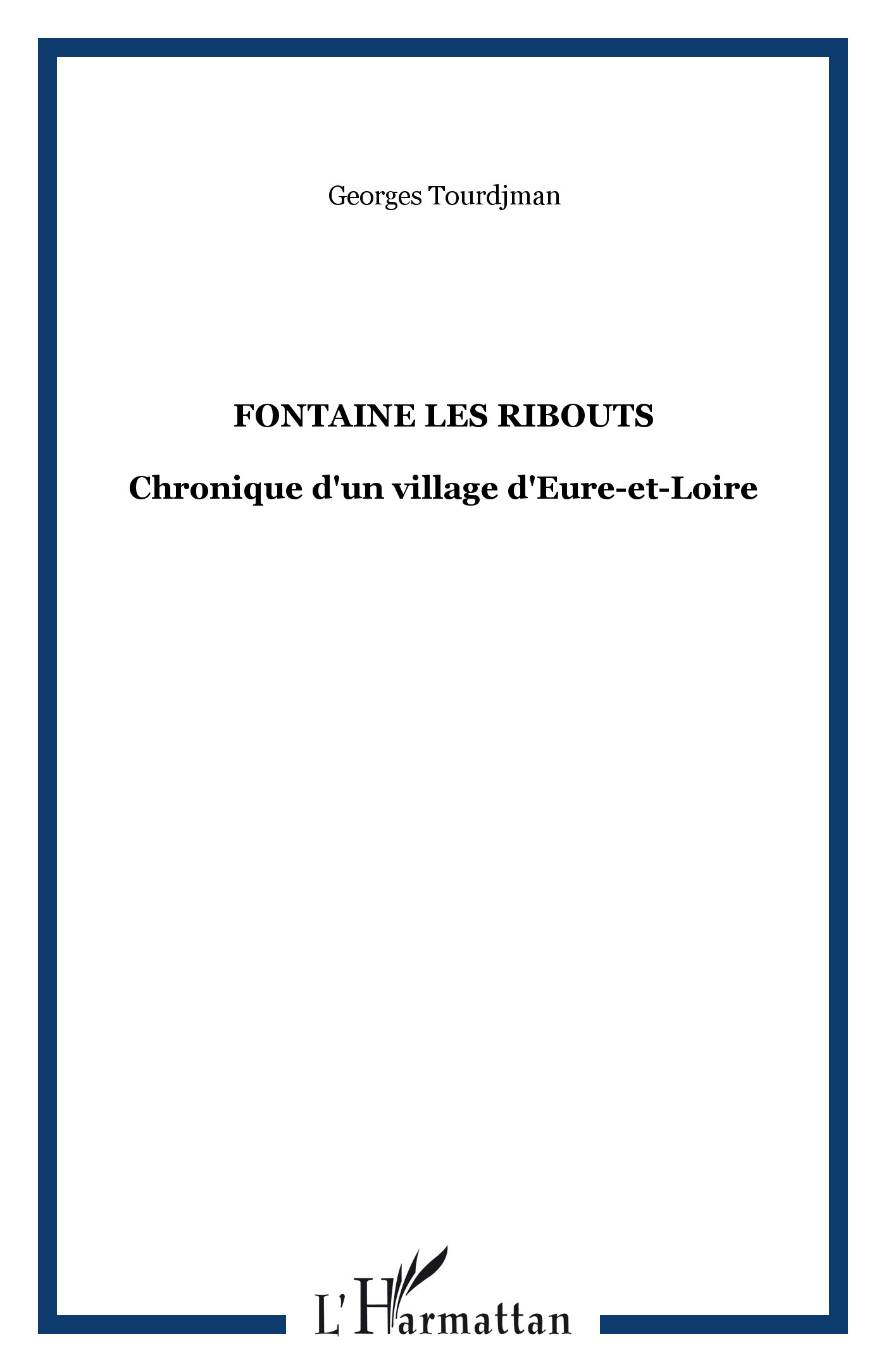 Georges Tourdjman

FONTAINE LES RIBOUTS

Chronique d'un village d'Eure-et-Loire

L'Harmattan